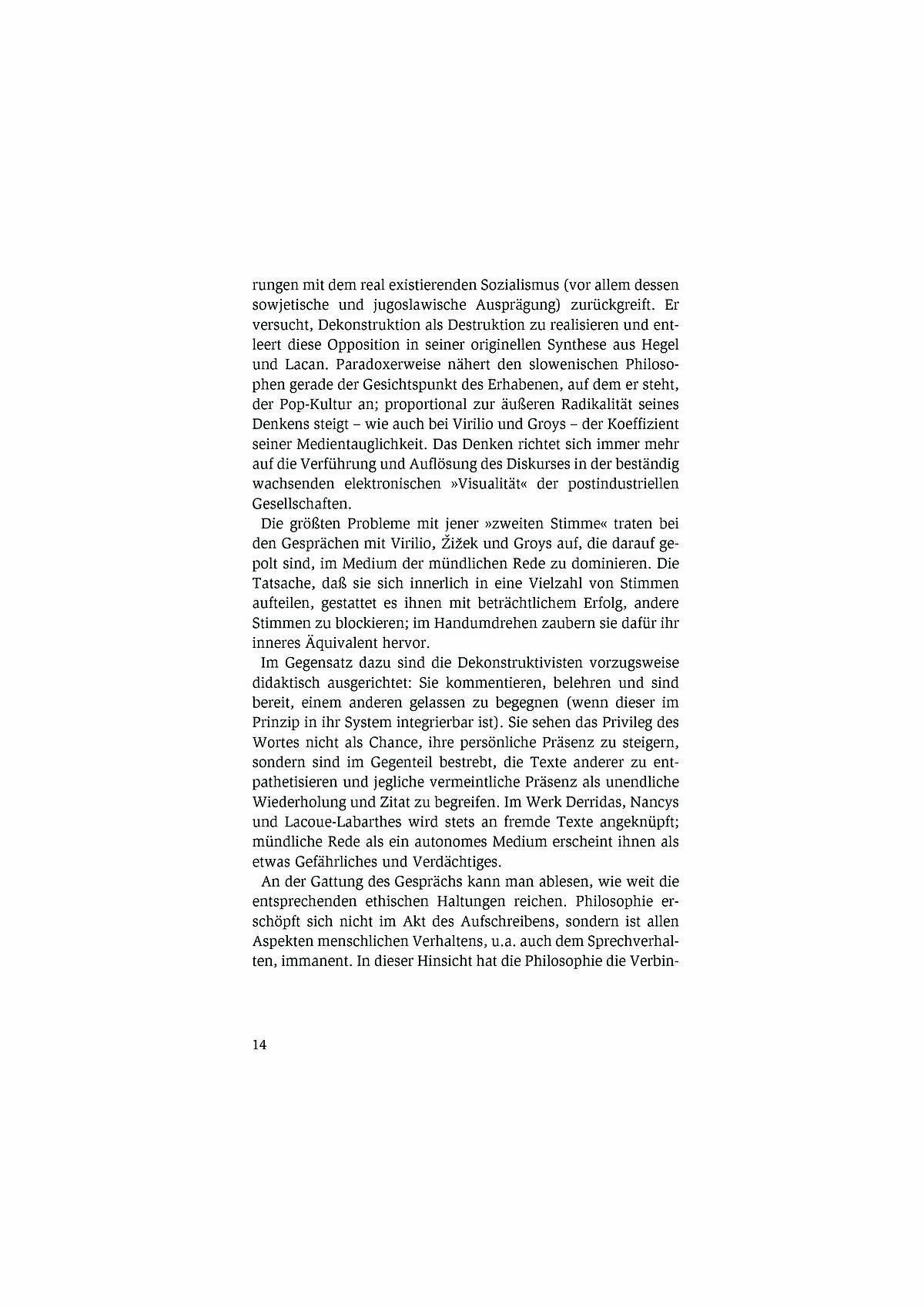 rungen mit dem real existierenden Sozialismus (vor allem dessen sowjetische und jugoslawische Ausprägung) zurückgreift. Er versucht, Dekonstruktion als Destruktion zu realisieren und entleert diese Opposition in seiner originellen Synthese aus Hegel und Lacan. Paradoxerweise nähert den slowenischen Philosophen gerade der Gesichtspunkt des Erhabenen, auf dem er steht, der Pop-Kultur an; proportional zur äußeren Radikalität seines Denkens steigt – wie auch bei Virilio und Groys – der Koeffizient seiner Medientauglichkeit. Das Denken richtet sich immer mehr auf die Verführung und Auflösung des Diskurses in der beständig wachsenden elektronischen »Visualität« der postindustriellen Gesellschaften.

Die größten Probleme mit jener »zweiten Stimme« traten bei den Gesprächen mit Virilio, Žižek und Groys auf, die darauf gepolt sind, im Medium der mündlichen Rede zu dominieren. Die Tatsache, daß sie sich innerlich in eine Vielzahl von Stimmen aufteilen, gestattet es ihnen mit beträchtlichem Erfolg, andere Stimmen zu blockieren; im Handumdrehen zaubern sie dafür ihr inneres Äquivalent hervor.

Im Gegensatz dazu sind die Dekonstruktivisten vorzugsweise didaktisch ausgerichtet: Sie kommentieren, belehren und sind bereit, einem anderen gelassen zu begegnen (wenn dieser im Prinzip in ihr System integrierbar ist). Sie sehen das Privileg des Wortes nicht als Chance, ihre persönliche Präsenz zu steigern, sondern sind im Gegenteil bestrebt, die Texte anderer zu entpathetisieren und jegliche vermeintliche Präsenz als unendliche Wiederholung und Zitat zu begreifen. Im Werk Derridas, Nancys und Lacoue-Labarthes wird stets an fremde Texte angeknüpft; mündliche Rede als ein autonomes Medium erscheint ihnen als etwas Gefährliches und Verdächtiges.

An der Gattung des Gesprächs kann man ablesen, wie weit die entsprechenden ethischen Haltungen reichen. Philosophie erschöpft sich nicht im Akt des Aufschreibens, sondern ist allen Aspekten menschlichen Verhaltens, u.a. auch dem Sprechverhalten, immanent. In dieser Hinsicht hat die Philosophie die Verbin-

14